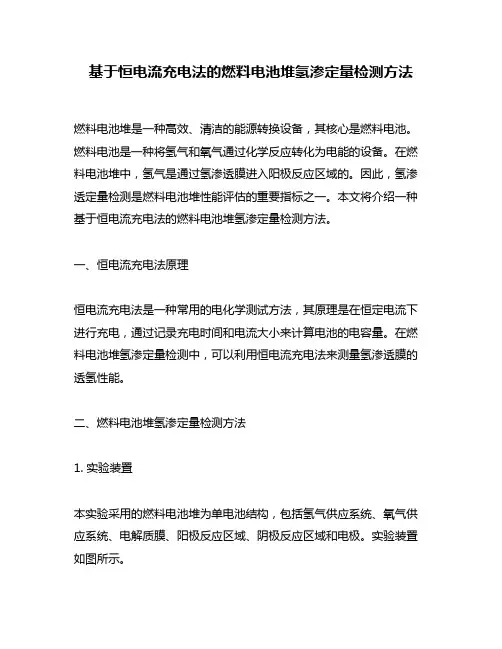 基于恒电流充电法的燃料电池堆氢渗定量检测方法

燃料电池堆是一种高效、清洁的能源转换设备，其核心是燃料电池。燃料电池是一种将氢气和氧气通过化学反应转化为电能的设备。在燃料电池堆中，氢气是通过氢渗透膜进入阳极反应区域的。因此，氢渗透定量检测是燃料电池堆性能评估的重要指标之一。本文将介绍一种基于恒电流充电法的燃料电池堆氢渗定量检测方法。

一、恒电流充电法原理

恒电流充电法是一种常用的电化学测试方法，其原理是在恒定电流下进行充电，通过记录充电时间和电流大小来计算电池的电容量。在燃料电池堆氢渗定量检测中，可以利用恒电流充电法来测量氢渗透膜的透氢性能。

二、燃料电池堆氢渗定量检测方法

1. 实验装置

本实验采用的燃料电池堆为单电池结构，包括氢气供应系统、氧气供应系统、电解质膜、阳极反应区域、阴极反应区域和电极。实验装置如图所示。